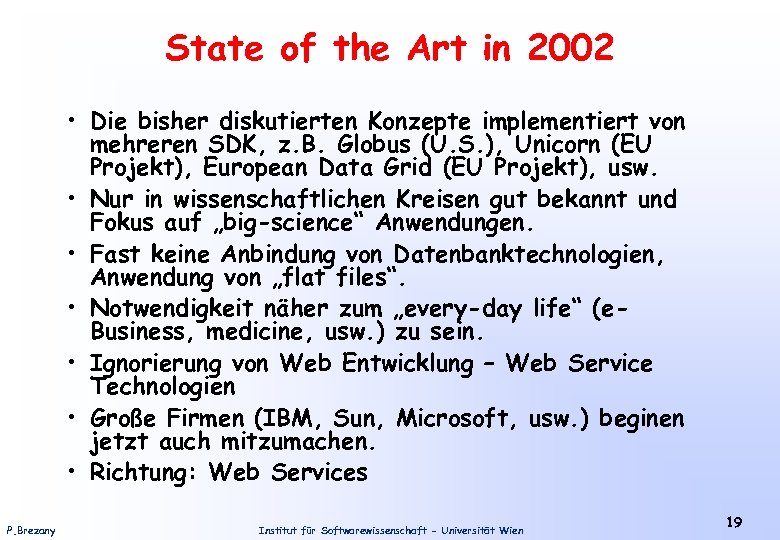 State of the Art in 2002

• Die bisher diskutierten Konzepte implementiert von mehreren SDK, z.B. Globus (U.S.), Unicorn (EU Projekt), European Data Grid (EU Projekt), usw.
• Nur in wissenschaftlichen Kreisen gut bekannt und Fokus auf „big-science“ Anwendungen.
• Fast keine Anbindung von Datenbanktechnologien, Anwendung von „flat files“.
• Notwendigkeit näher zum „every-day life“ (e-Business, medicine, usw.) zu sein.
• Ignorierung von Web Entwicklung – Web Service Technologien
• Große Firmen (IBM, Sun, Microsoft, usw.) beginen jetzt auch mitzumachen.
• Richtung: Web Services

P.Brezany

Institut für Softwarewissenschaft – Universität Wien

19